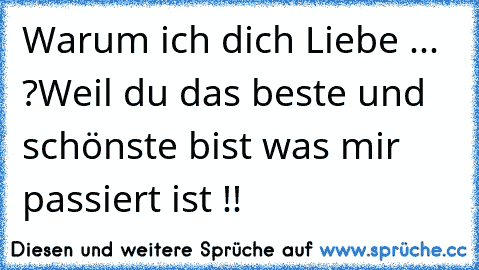 Warum ich dich Liebe ... ?Weil du das beste und schönste bist was mir passiert ist !!

Diesen und weitere Sprüche auf www.sprüche.cc